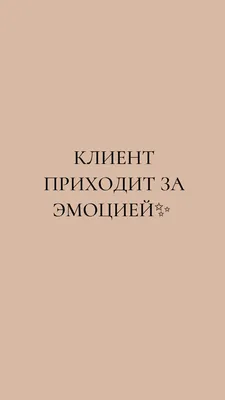 КЛИЕНТ ПРИХОДИТ ЗА ЭМОЦИЕЙ✨